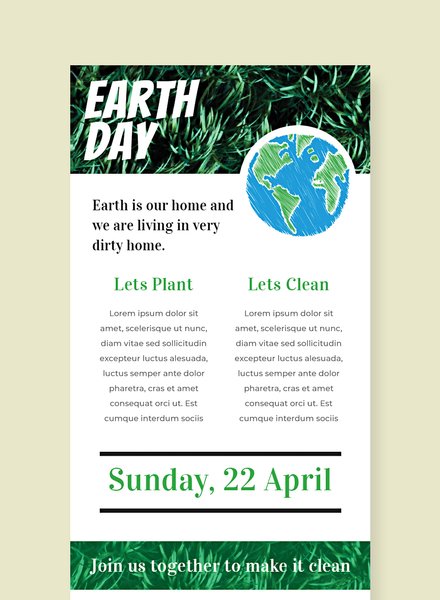 EARTH DAY

Earth is our home and we are living in very dirty home.

Lets Plant

Lorem ipsum dolor sit amet, scelerisque ut nunc, diam vitae sed sollicitudin excepteur luctus alesuada, luctus semper ante dolor pharetra, cras et amet consequat orci ut. Est cumque interdum sociis

Lets Clean

Lorem ipsum dolor sit amet, scelerisque ut nunc, diam vitae sed sollicitudin excepteur luctus alesuada, luctus semper ante dolor pharetra, cras et amet consequat orci ut. Est cumque interdum sociis

Sunday, 22 April

Join us together to make it clean